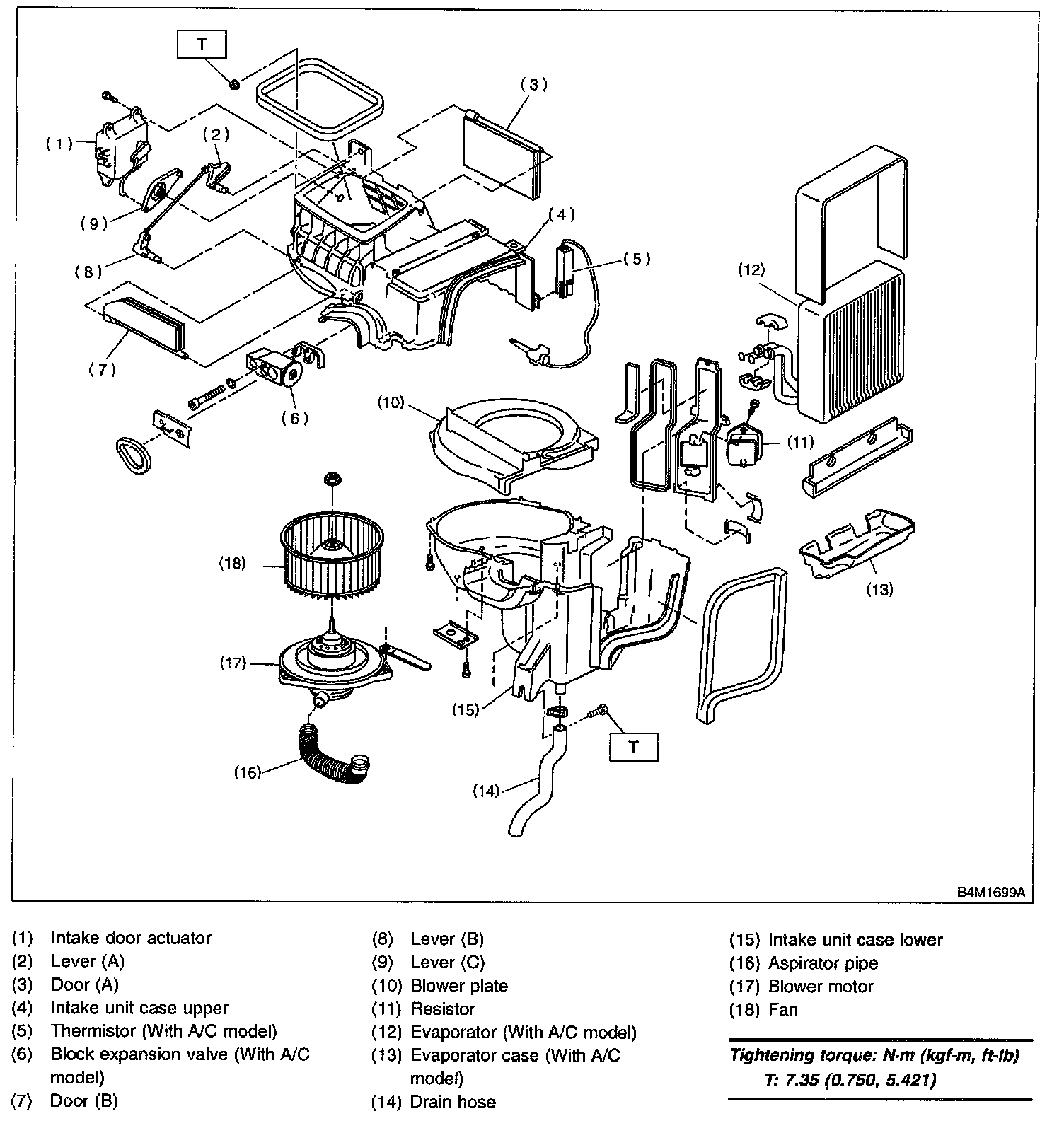 T

(3)

(1)

(2)

(9)

(4)

(8)

(5)

(12)

(7)

(6)

(10)

(11)

(18)

(13)

(17)

(15)

T

(16)

(14)

B4M1699A

(1) Intake door actuator
(2) Lever (A)
(3) Door (A)
(4) Intake unit case upper
(5) Thermistor (With A/C model)
(6) Block expansion valve (With A/C model)
(7) Door (B)

(8) Lever (B)
(9) Lever (C)
(10) Blower plate
(11) Resistor
(12) Evaporator (With A/C model)
(13) Evaporator case (With A/C model)
(14) Drain hose

(15) Intake unit case lower
(16) Aspirator pipe
(17) Blower motor
(18) Fan

Tightening torque: N·m (kgf-m, ft-lb)
T: 7.35 (0.750, 5.421)